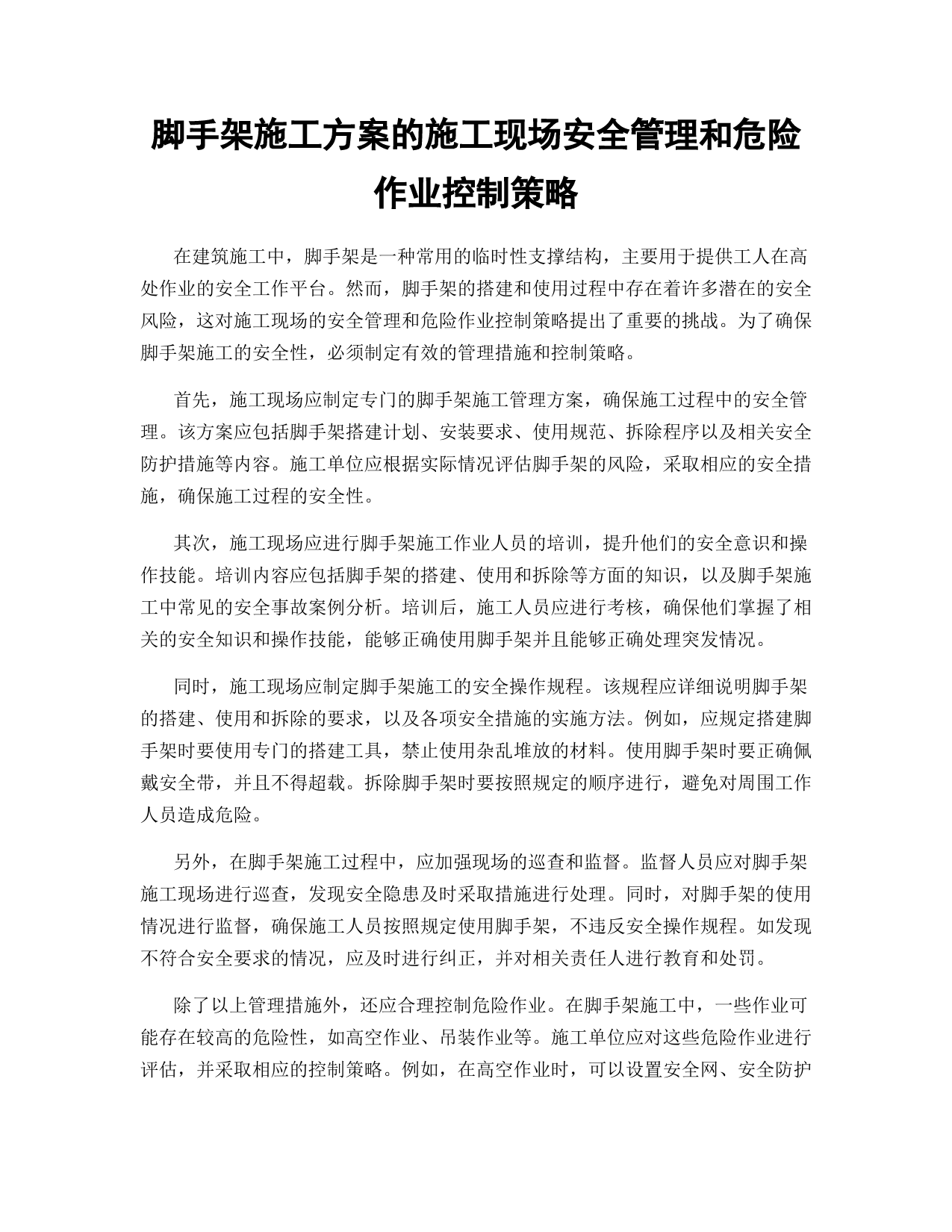 脚手架施工方案的施工现场安全管理和危险作业控制策略

在建筑施工中，脚手架是一种常用的临时性支撑结构，主要用于提供工人在高处作业的安全工作平台。然而，脚手架的搭建和使用过程中存在着许多潜在的安全风险，这对施工现场的安全管理和危险作业控制策略提出了重要的挑战。为了确保脚手架施工的安全性，必须制定有效的管理措施和控制策略。

首先，施工现场应制定专门的脚手架施工管理方案，确保施工过程中的安全管理。该方案应包括脚手架搭建计划、安装要求、使用规范、拆除程序以及相关安全防护措施等内容。施工单位应根据实际情况评估脚手架的风险，采取相应的安全措施，确保施工过程的安全性。

其次，施工现场应进行脚手架施工作业人员的培训，提升他们的安全意识和操作技能。培训内容应包括脚手架的搭建、使用和拆除等方面的知识，以及脚手架施工中常见的安全事故案例分析。培训后，施工人员应进行考核，确保他们掌握了相关的安全知识和操作技能，能够正确使用脚手架并且能够正确处理突发情况。

同时，施工现场应制定脚手架施工的安全操作规程。该规程应详细说明脚手架的搭建、使用和拆除的要求，以及各项安全措施的实施方法。例如，应规定搭建脚手架时要使用专门的搭建工具，禁止使用杂乱堆放的材料。使用脚手架时要正确佩戴安全带，并且不得超载。拆除脚手架时要按照规定的顺序进行，避免对周围工作人员造成危险。

另外，在脚手架施工过程中，应加强现场的巡查和监督。监督人员应对脚手架施工现场进行巡查，发现安全隐患及时采取措施进行处理。同时，对脚手架的使用情况进行监督，确保施工人员按照规定使用脚手架，不违反安全操作规程。如发现不符合安全要求的情况，应及时进行纠正，并对相关责任人进行教育和处罚。

除了以上管理措施外，还应合理控制危险作业。在脚手架施工中，一些作业可能存在较高的危险性，如高空作业、吊装作业等。施工单位应对这些危险作业进行评估，并采取相应的控制策略。例如，在高空作业时，可以设置安全网、安全防护